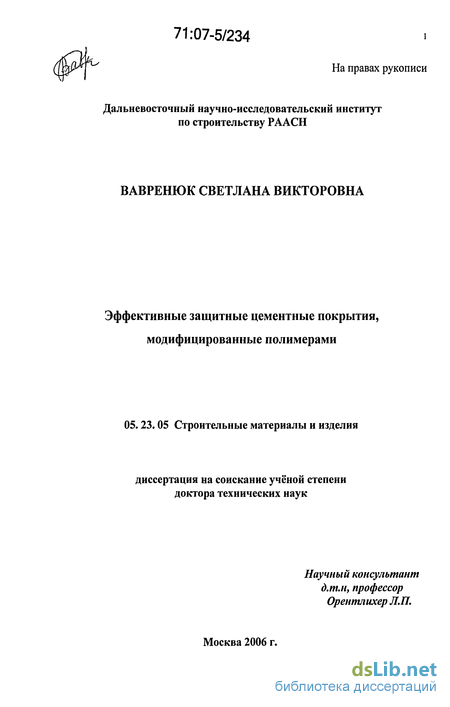 71:07-5/234

1

На правах рукописи

Дальневосточный научно-исследовательский институт по строительству РААСН

ВАВРЕНЮК СВЕТЛАНА ВИКТОРОВНА

Эффективные защитные цементные покрытия, модифицированные полимерами

05. 23. 05 Строительные материалы и изделия

диссертация на соискание учёной степени доктора технических наук

Научный консультант
д.т.н, профессор
Орентлихер Л.П.

Москва 2006 г.

dsLib.net
библиотека диссертаций